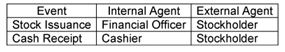 | Event | Internal Agent | External Agent |
|---|---|---|
| Stock Issuance | Financial Officer | Stockholder |
| Cash Receipt | Cashier | Stockholder |